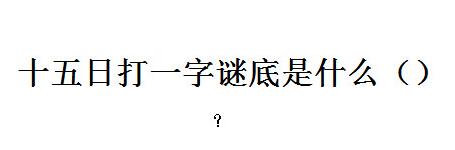 十五日打一字谜底是什么（）

？